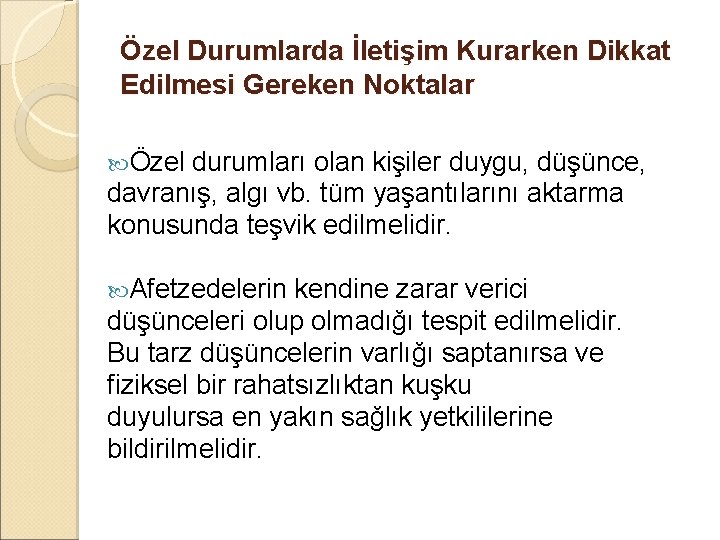 Özel Durumlarda İletişim Kurarken Dikkat Edilmesi Gereken Noktalar

Özel durumları olan kişiler duygu, düşünce, davranış, algı vb. tüm yaşantılarını aktarma konusunda teşvik edilmelidir.

Afetzedelerin kendine zarar verici düşünceleri olup olmadığı tespit edilmelidir. Bu tarz düşüncelerin varlığı saptanırsa ve fiziksel bir rahatsızlıktan kuşku duyulursa en yakın sağlık yetkililerine bildirilmelidir.